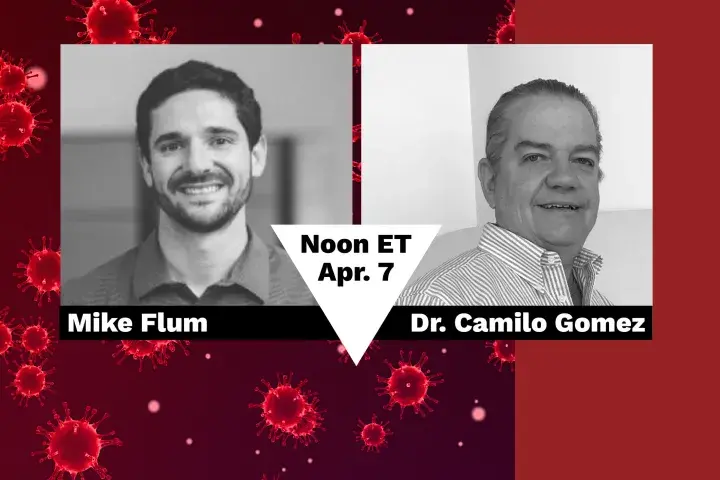 Noon ET
Apr. 7

Mike Flum

Dr. Camilo Gomez